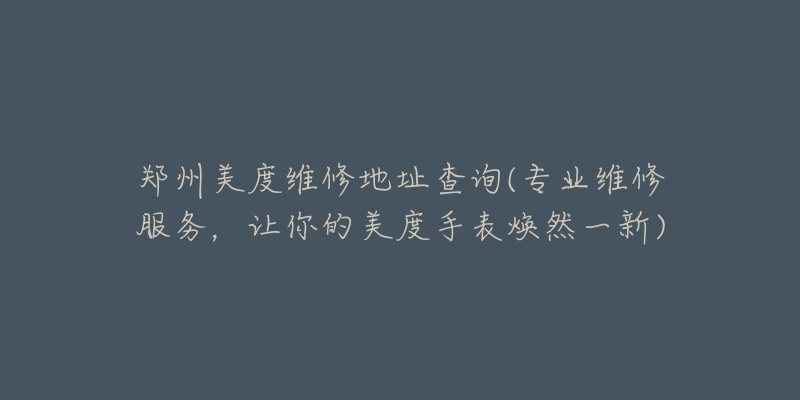 郑州美度维修地址查询(专业维修服务，让你的美度手表焕然一新)